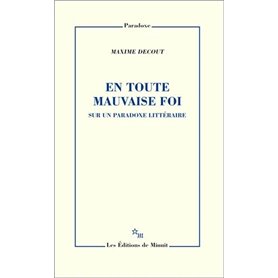 Paradoxe

MAXIME DECOUT

EN TOUTE MAUVAISE FOI

SUR UN PARADOXE LITTÉRAIRE

m

Les Éditions de Minuit